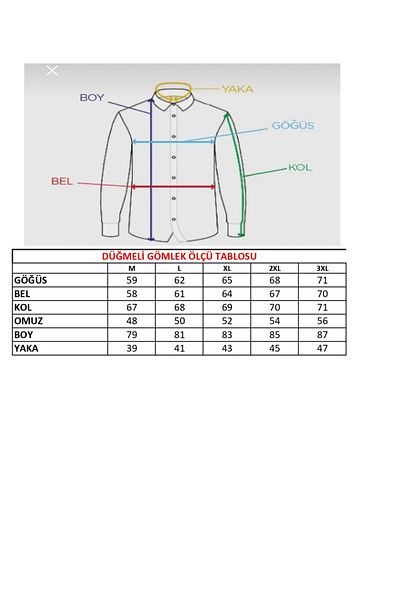 BOY
YAKA
GÖĞÜS
KOL
BEL

DÜĞMELİ GÖMLEK ÖLÇÜ TABLOSU

| | M | L | XL | 2XL | 3XL |
|---|---|---|---|---|---|
| GÖĞÜS | 59 | 62 | 65 | 68 | 71 |
| BEL | 58 | 61 | 64 | 67 | 70 |
| KOL | 67 | 68 | 69 | 70 | 71 |
| OMUZ | 48 | 50 | 52 | 54 | 56 |
| BOY | 79 | 81 | 83 | 85 | 87 |
| YAKA | 39 | 41 | 43 | 45 | 47 |